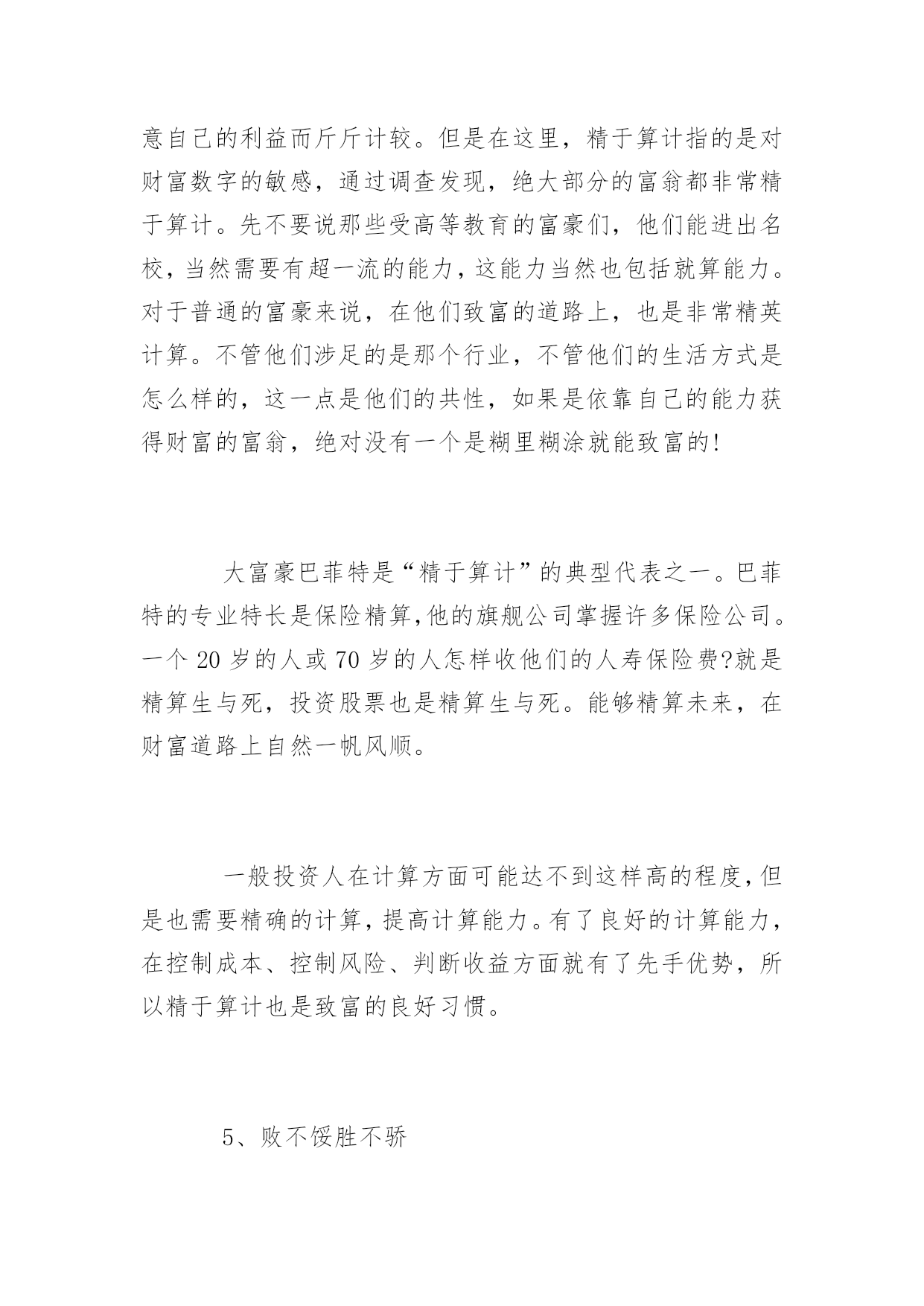 意自己的利益而斤斤计较。但是在这里，精于算计指的是对财富数字的敏感，通过调查发现，绝大部分的富翁都非常精于算计。先不要说那些受高等教育的富豪们，他们能进出名校，当然需要有超一流的能力，这能力当然也包括就算能力。对于普通的富豪来说，在他们致富的道路上，也是非常精英计算。不管他们涉足的是那个行业，不管他们的生活方式是怎么样的，这一点是他们的共性，如果是依靠自己的能力获得财富的富翁，绝对没有一个是糊里糊涂就能致富的!

大富豪巴菲特是“精于算计”的典型代表之一。巴菲特的专业特长是保险精算,他的旗舰公司掌握许多保险公司。一个 20 岁的人或 70 岁的人怎样收他们的人寿保险费?就是精算生与死，投资股票也是精算生与死。能够精算未来，在财富道路上自然一帆风顺。

一般投资人在计算方面可能达不到这样高的程度,但是也需要精确的计算,提高计算能力。有了良好的计算能力，在控制成本、控制风险、判断收益方面就有了先手优势，所以精于算计也是致富的良好习惯。

5、败不馁胜不骄